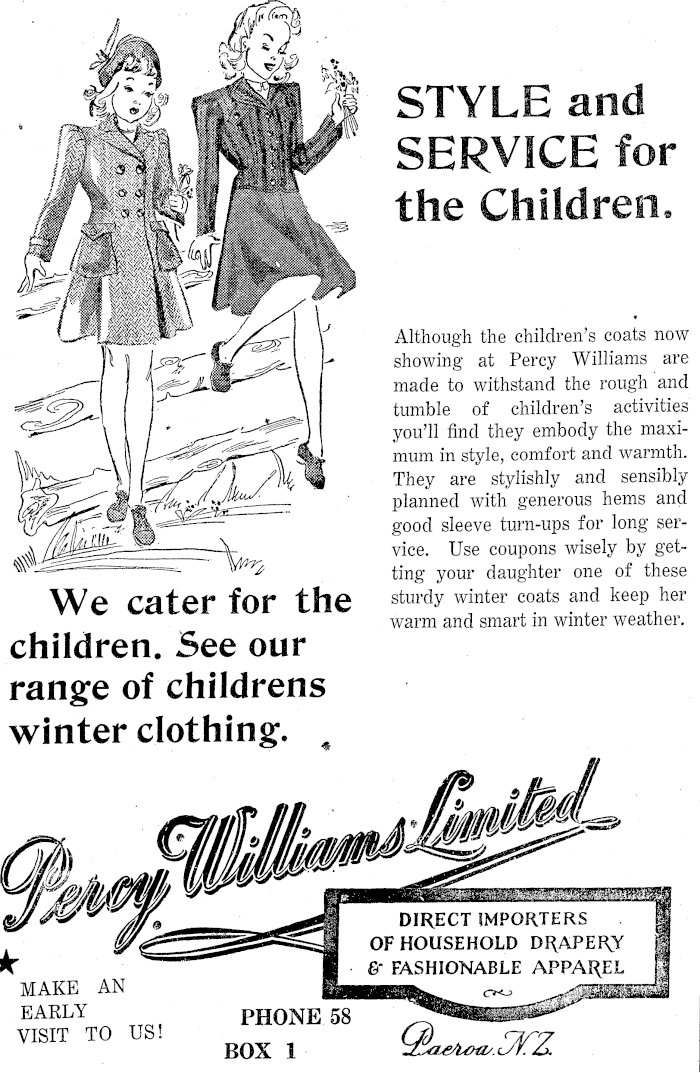 STYLE and SERVICE for the Children.

Although the children's coats now showing at Percy Williams are made to withstand the rough and tumble of children's activities you'll find they embody the maximum in style, comfort and warmth. They are stylishly and sensibly planned with generous hems and good sleeve turn-ups for long service. Use coupons wisely by getting your daughter one of these sturdy winter coats and keep her warm and smart in winter weather.

We cater for the children. See our range of childrens winter clothing.

Percy Williams Limited

DIRECT IMPORTERS
OF HOUSEHOLD DRAPERY
& FASHIONABLE APPAREL

★ MAKE AN
EARLY
VISIT TO US!

PHONE 58
BOX 1

Paeroa. N.Z.